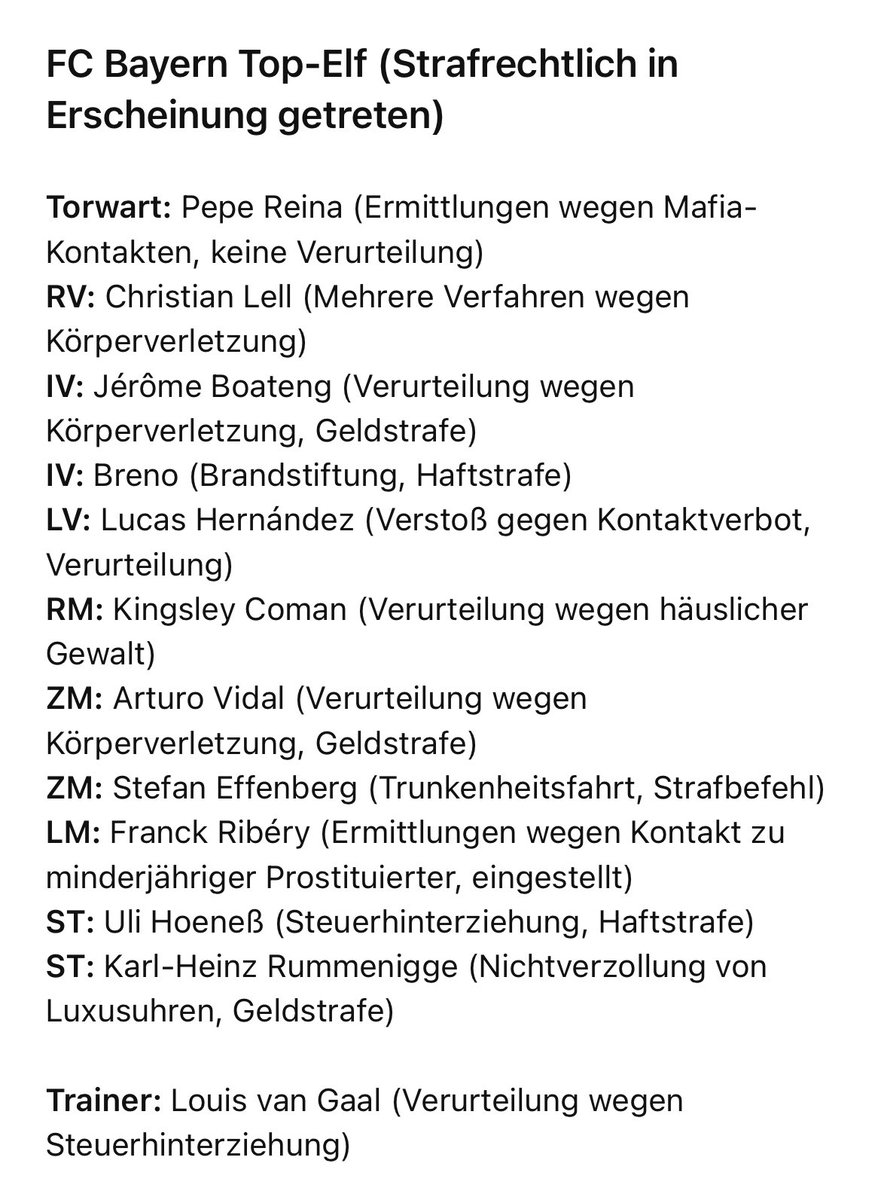 FC Bayern Top-Elf (Strafrechtlich in Erscheinung getreten)

Torwart: Pepe Reina (Ermittlungen wegen Mafia-Kontakten, keine Verurteilung)
RV: Christian Lell (Mehrere Verfahren wegen Körperverletzung)
IV: Jérôme Boateng (Verurteilung wegen Körperverletzung, Geldstrafe)
IV: Breno (Brandstiftung, Haftstrafe)
LV: Lucas Hernández (Verstoß gegen Kontaktverbot, Verurteilung)
RM: Kingsley Coman (Verurteilung wegen häuslicher Gewalt)
ZM: Arturo Vidal (Verurteilung wegen Körperverletzung, Geldstrafe)
ZM: Stefan Effenberg (Trunkenheitsfahrt, Strafbefehl)
LM: Franck Ribéry (Ermittlungen wegen Kontakt zu minderjähriger Prostituierter, eingestellt)
ST: Uli Hoeneß (Steuerhinterziehung, Haftstrafe)
ST: Karl-Heinz Rummenigge (Nichtverzollung von Luxusuhren, Geldstrafe)

Trainer: Louis van Gaal (Verurteilung wegen Steuerhinterziehung)